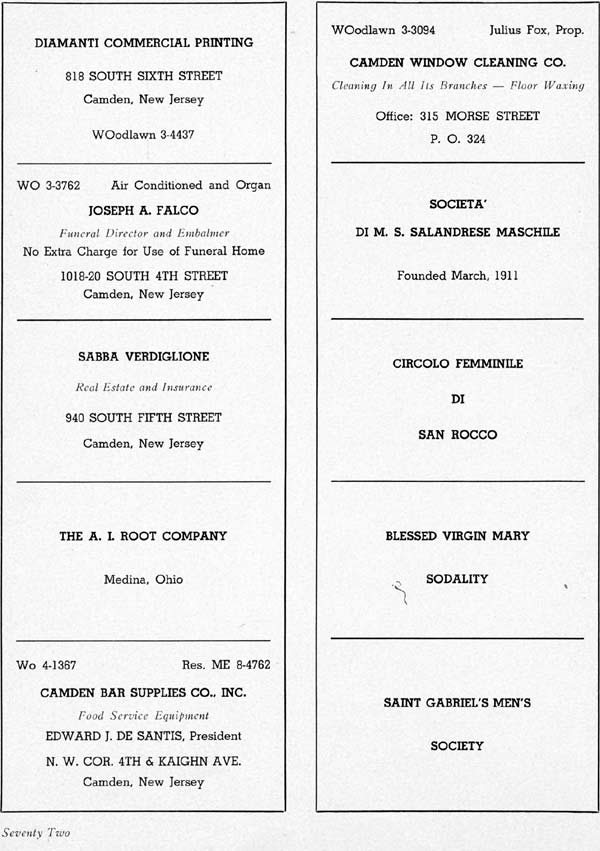 DIAMANTI COMMERCIAL PRINTING

818 SOUTH SIXTH STREET

Camden, New Jersey

WOodlawn 3-4437

WO 3-3762 Air Conditioned and Organ

JOSEPH A. FALCO

Funeral Director and Embalmer

No Extra Charge for Use of Funeral Home

1018-20 SOUTH 4TH STREET

Camden, New Jersey

SABBA VERDIGLIONE

Real Estate and Insurance

940 SOUTH FIFTH STREET

Camden, New Jersey

THE A. I. ROOT COMPANY

Medina, Ohio

Wo 4-1367 Res. ME 8-4762

CAMDEN BAR SUPPLIES CO., INC.

Food Service Equipment

EDWARD J. DE SANTIS, President

N. W. COR. 4TH & KAIGHN AVE.

Camden, New Jersey

WOodlawn 3-3094 Julius Fox, Prop.

CAMDEN WINDOW CLEANING CO.

Cleaning In All Its Branches — Floor Waxing

Office: 315 MORSE STREET

P. O. 324

SOCIETA'

DI M. S. SALANDRESE MASCHILE

Founded March, 1911

CIRCOLO FEMMINILE

DI

SAN ROCCO

BLESSED VIRGIN MARY

SODALITY

SAINT GABRIEL'S MEN'S

SOCIETY

Seventy Two